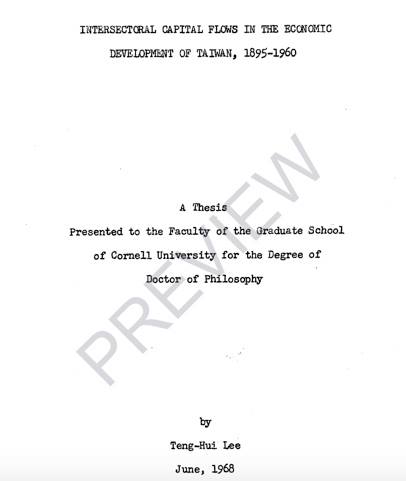 INTERSECTORAL CAPITAL FLOWS IN THE ECONOMIC
DEVELOPMENT OF TAIWAN, 1895-1960

A Thesis
Presented to the Faculty of the Graduate School
of Cornell University for the Degree of
Doctor of Philosophy

by
Teng-Hui Lee
June, 1968

PREVIEW